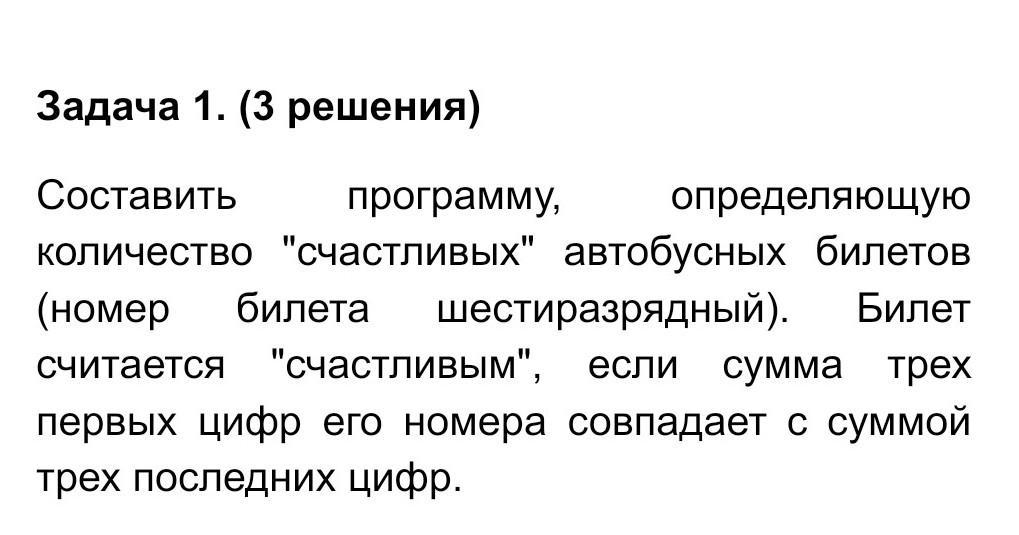 Задача 1. (3 решения)

Составить программу, определяющую количество "счастливых" автобусных билетов (номер билета шестиразрядный). Билет считается "счастливым", если сумма трех первых цифр его номера совпадает с суммой трех последних цифр.